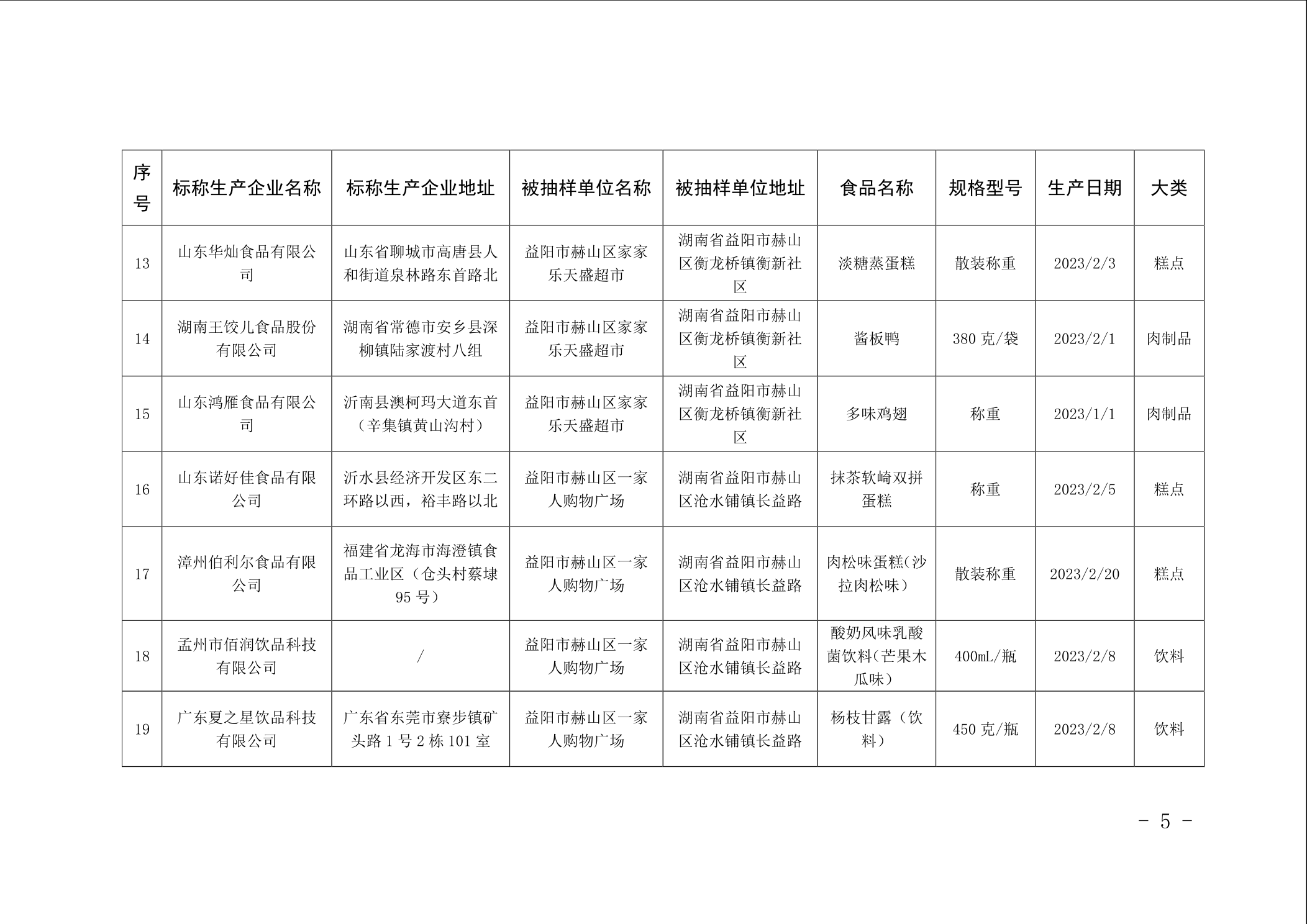 | 序号 | 标称生产企业名称 | 标称生产企业地址 | 被抽样单位名称 | 被抽样单位地址 | 食品名称 | 规格型号 | 生产日期 | 大类 |
|---|---|---|---|---|---|---|---|---|
| 13 | 山东华灿食品有限公司 | 山东省聊城市高唐县人和街道泉林路东首路北 | 益阳市赫山区家家乐天盛超市 | 湖南省益阳市赫山区衡龙桥镇衡新社区 | 淡糖蒸蛋糕 | 散装称重 | 2023/2/3 | 糕点 |
| 14 | 湖南王饺儿食品股份有限公司 | 湖南省常德市安乡县深柳镇陆家渡村八组 | 益阳市赫山区家家乐天盛超市 | 湖南省益阳市赫山区衡龙桥镇衡新社区 | 酱板鸭 | 380 克/袋 | 2023/2/1 | 肉制品 |
| 15 | 山东鸿雁食品有限公司 | 沂南县澳柯玛大道东首（辛集镇黄山沟村） | 益阳市赫山区家家乐天盛超市 | 湖南省益阳市赫山区衡龙桥镇衡新社区 | 多味鸡翅 | 称重 | 2023/1/1 | 肉制品 |
| 16 | 山东诺好佳食品有限公司 | 沂水县经济开发区东二环路以西，裕丰路以北 | 益阳市赫山区一家人购物广场 | 湖南省益阳市赫山区沧水铺镇长益路 | 抹茶软崎双拼蛋糕 | 称重 | 2023/2/5 | 糕点 |
| 17 | 漳州伯利尔食品有限公司 | 福建省龙海市海澄镇食品工业区（仓头村蔡埭95 号） | 益阳市赫山区一家人购物广场 | 湖南省益阳市赫山区沧水铺镇长益路 | 肉松味蛋糕(沙拉肉松味） | 散装称重 | 2023/2/20 | 糕点 |
| 18 | 孟州市佰润饮品科技有限公司 | / | 益阳市赫山区一家人购物广场 | 湖南省益阳市赫山区沧水铺镇长益路 | 酸奶风味乳酸菌饮料(芒果木瓜味） | 400mL/瓶 | 2023/2/8 | 饮料 |
| 19 | 广东夏之星饮品科技有限公司 | 广东省东莞市寮步镇矿头路 1 号 2 栋 101 室 | 益阳市赫山区一家人购物广场 | 湖南省益阳市赫山区沧水铺镇长益路 | 杨枝甘露（饮料） | 450 克/瓶 | 2023/2/8 | 饮料 |

－ 5 －